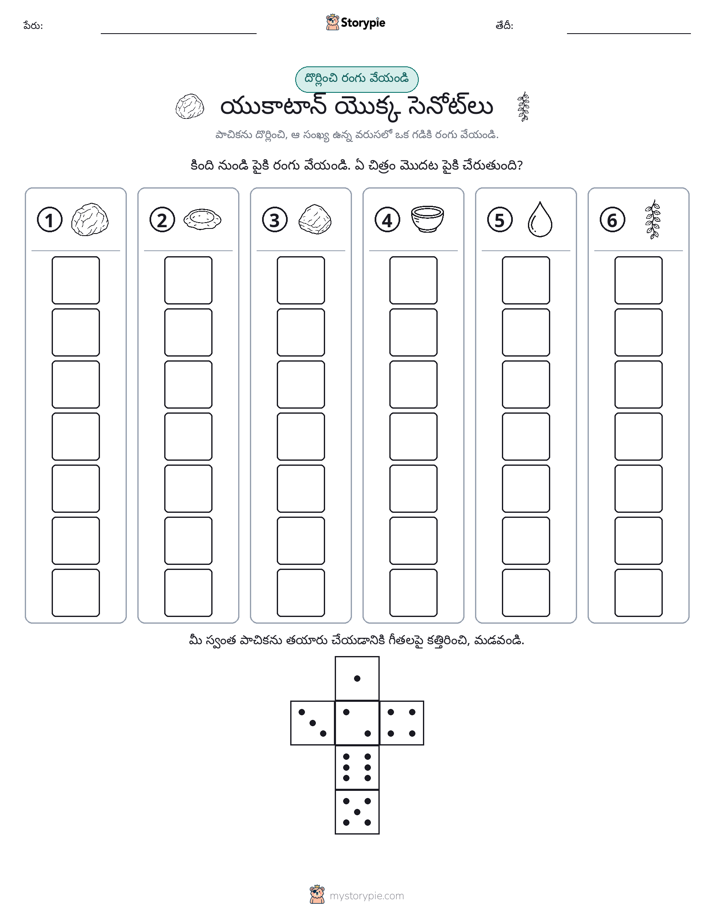 పేరు: ____ Storypie తేదీ: ____

దొర్లించి రంగు వేయండి

యుకాటాన్ యొక్క సెనోట్‌లు

పాచికను దొర్లించి, ఆ సంఖ్య ఉన్న వరుసలో ఒక గడికి రంగు వేయండి.

కింది నుండి పైకి రంగు వేయండి. ఏ చిత్రం మొదట పైకి చేరుతుంది?

1 2 3 4 5 6

మీ స్వంత పాచికను తయారు చేయడానికి గీతలపై కత్తిరించి, మడవండి.

mystorypie.com